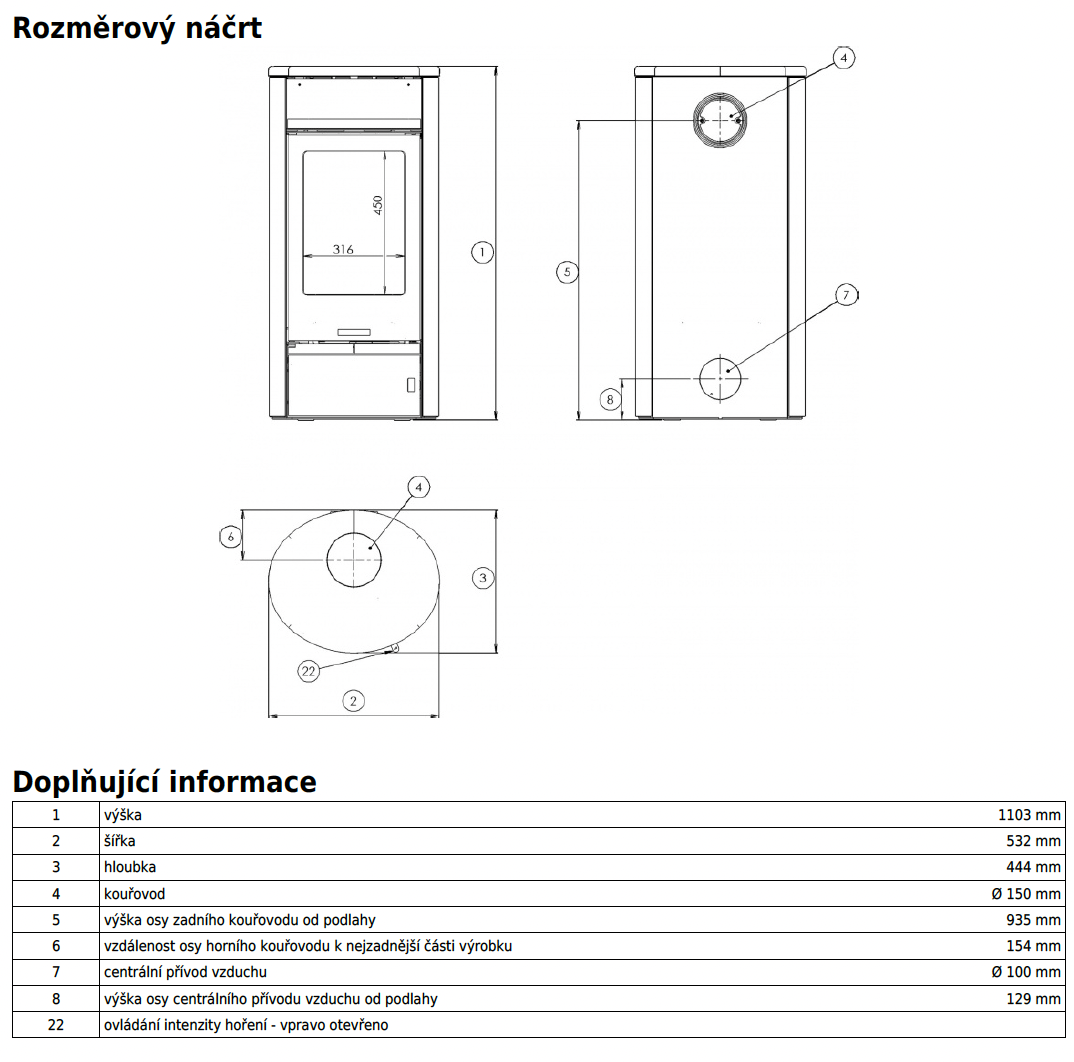 Rozměrový náčrt

450
316
1
4
5
7
8
4
6
3
22
2

Doplňující informace

| 1 | výška | 1103 mm |
|---|---|---|
| 2 | šířka | 532 mm |
| 3 | hloubka | 444 mm |
| 4 | kouřovod | Ø 150 mm |
| 5 | výška osy zadního kouřovodu od podlahy | 935 mm |
| 6 | vzdálenost osy horního kouřovodu k nejzadnější části výrobku | 154 mm |
| 7 | centrální přívod vzduchu | Ø 100 mm |
| 8 | výška osy centrálního přívodu vzduchu od podlahy | 129 mm |
| 22 | ovládání intenzity hoření - vpravo otevřeno | |